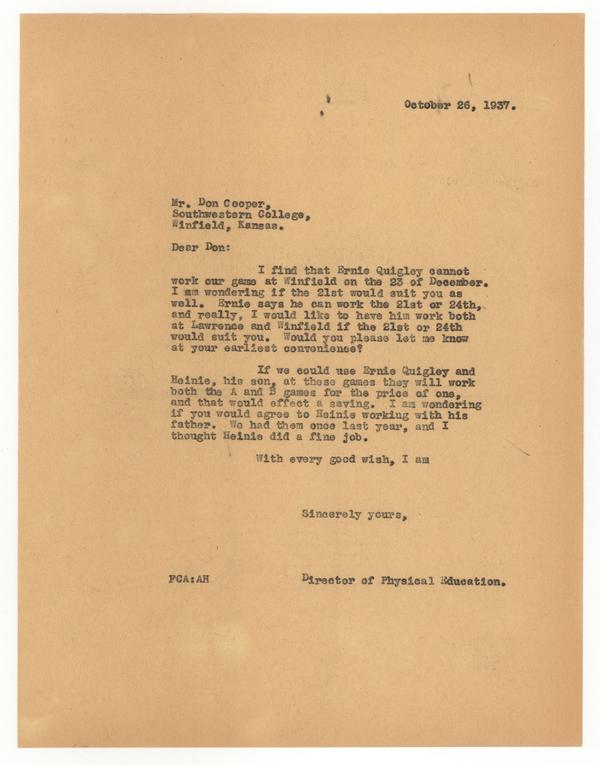 October 26, 1937.

Mr. Don Cooper,
Southwestern College,
Winfield, Kansas.

Dear Don:

I find that Ernie Quigley cannot work our game at Winfield on the 23 of December. I am wondering if the 21st would suit you as well. Ernie says he can work the 21st or 24th, and really, I would like to have him work both at Lawrence and Winfield if the 21st or 24th would suit you. Would you please let me know at your earliest convenience?

If we could use Ernie Quigley and Heinie, his son, at these games they will work both the A and B games for the price of one, and that would effect a saving. I am wondering if you would agree to Heinie working with his father. We had them once last year, and I thought Heinie did a fine job.

With every good wish, I am

Sincerely yours,

FCA:AH

Director of Physical Education.